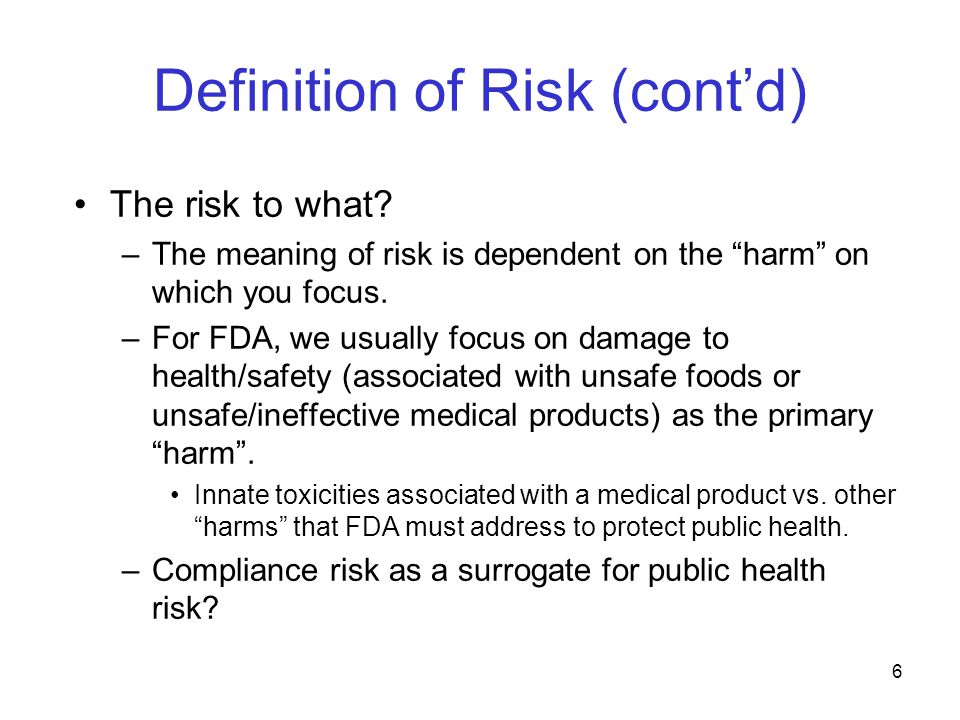 Definition of Risk (cont’d)

• The risk to what?

– The meaning of risk is dependent on the “harm” on which you focus.

– For FDA, we usually focus on damage to health/safety (associated with unsafe foods or unsafe/ineffective medical products) as the primary “harm”.

• Innate toxicities associated with a medical product vs. other “harms” that FDA must address to protect public health.

– Compliance risk as a surrogate for public health risk?

6